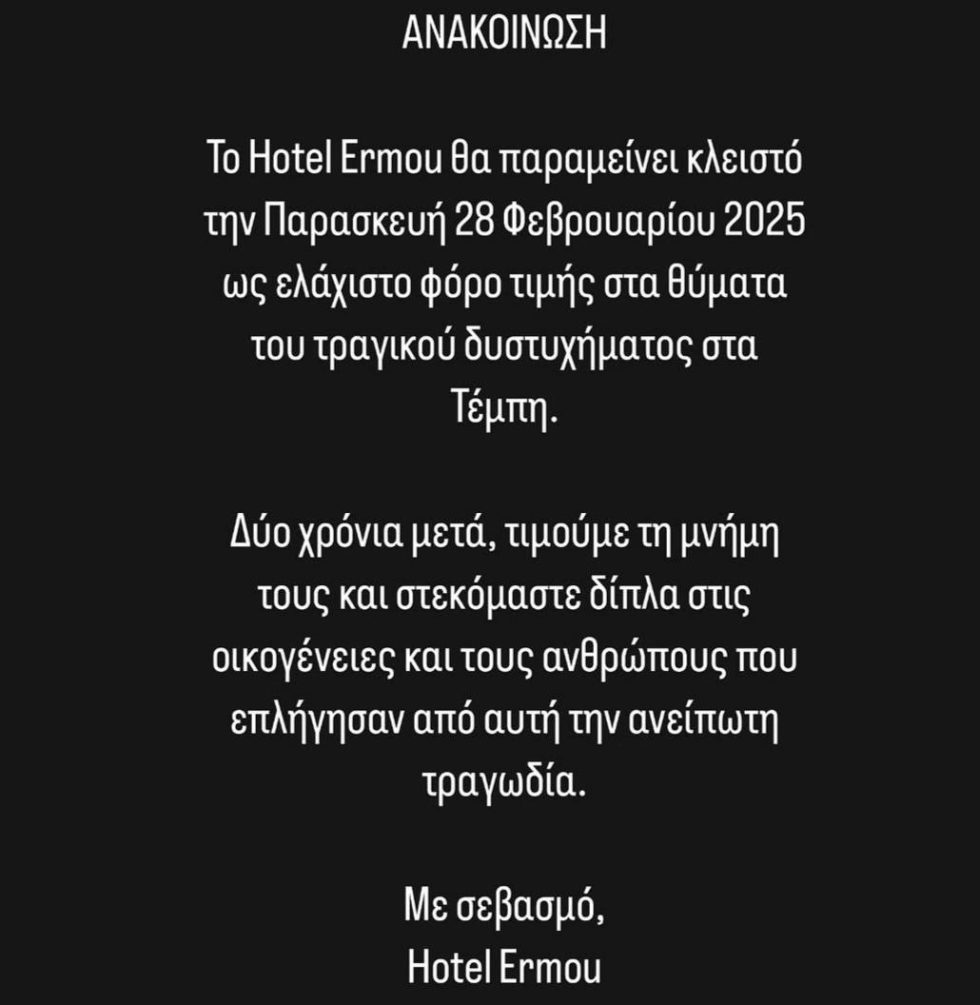 ΑΝΑΚΟΙΝΩΣΗ

Το Hotel Ermou θα παραμείνει κλειστό την Παρασκευή 28 Φεβρουαρίου 2025 ως ελάχιστο φόρο τιμής στα θύματα του τραγικού δυστυχήματος στα Τέμπη.

Δύο χρόνια μετά, τιμούμε τη μνήμη τους και στεκόμαστε δίπλα στις οικογένειες και τους ανθρώπους που επλήγησαν από αυτή την ανείπωτη τραγωδία.

Με σεβασμό,
Hotel Ermou